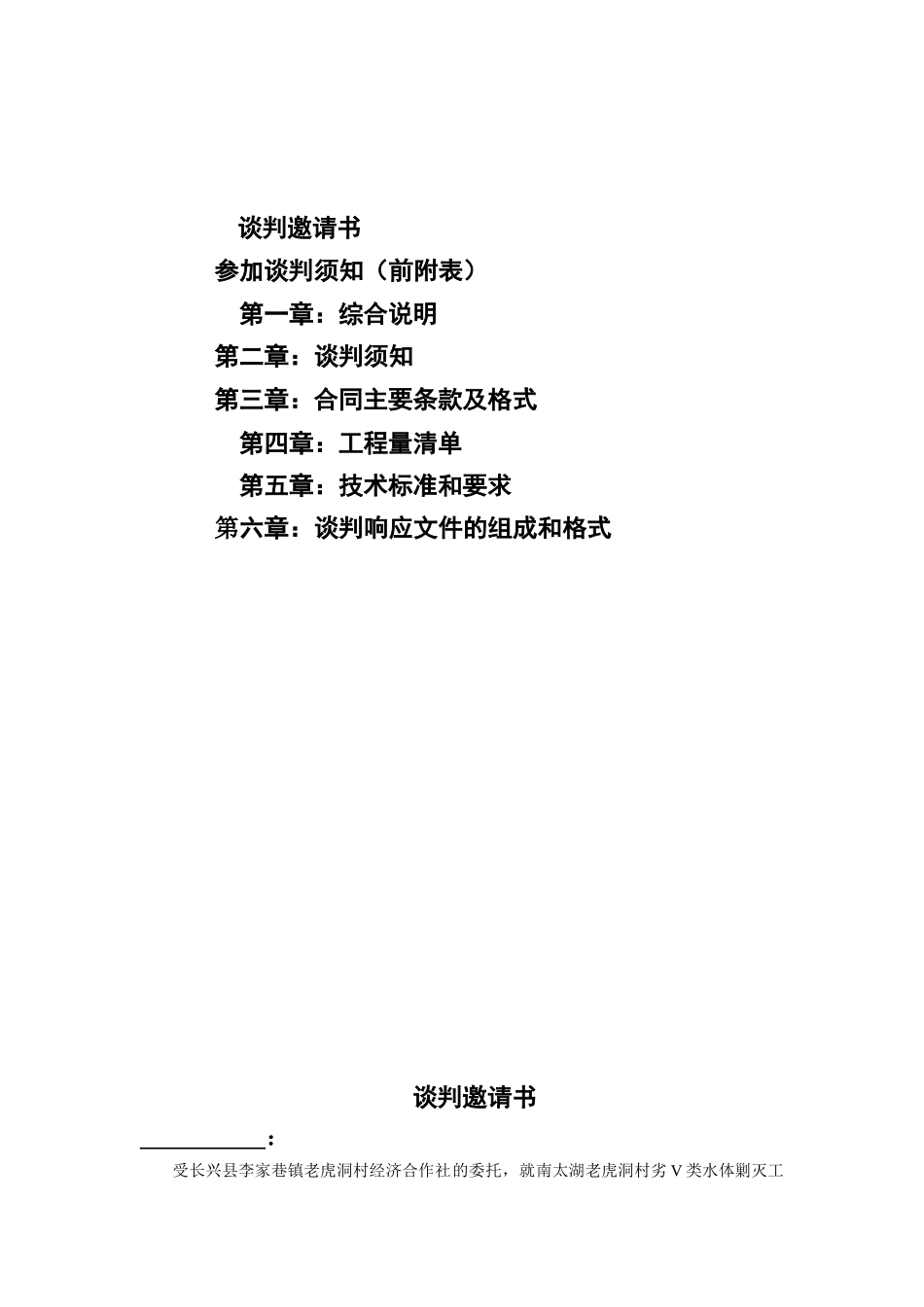 谈判邀请书
参加谈判须知（前附表）
第一章：综合说明
第二章：谈判须知
第三章：合同主要条款及格式
第四章：工程量清单
第五章：技术标准和要求
第六章：谈判响应文件的组成和格式

谈判邀请书

____________：

受长兴县李家巷镇老虎洞村经济合作社的委托，就南太湖老虎洞村劣Ⅴ类水体剿灭工